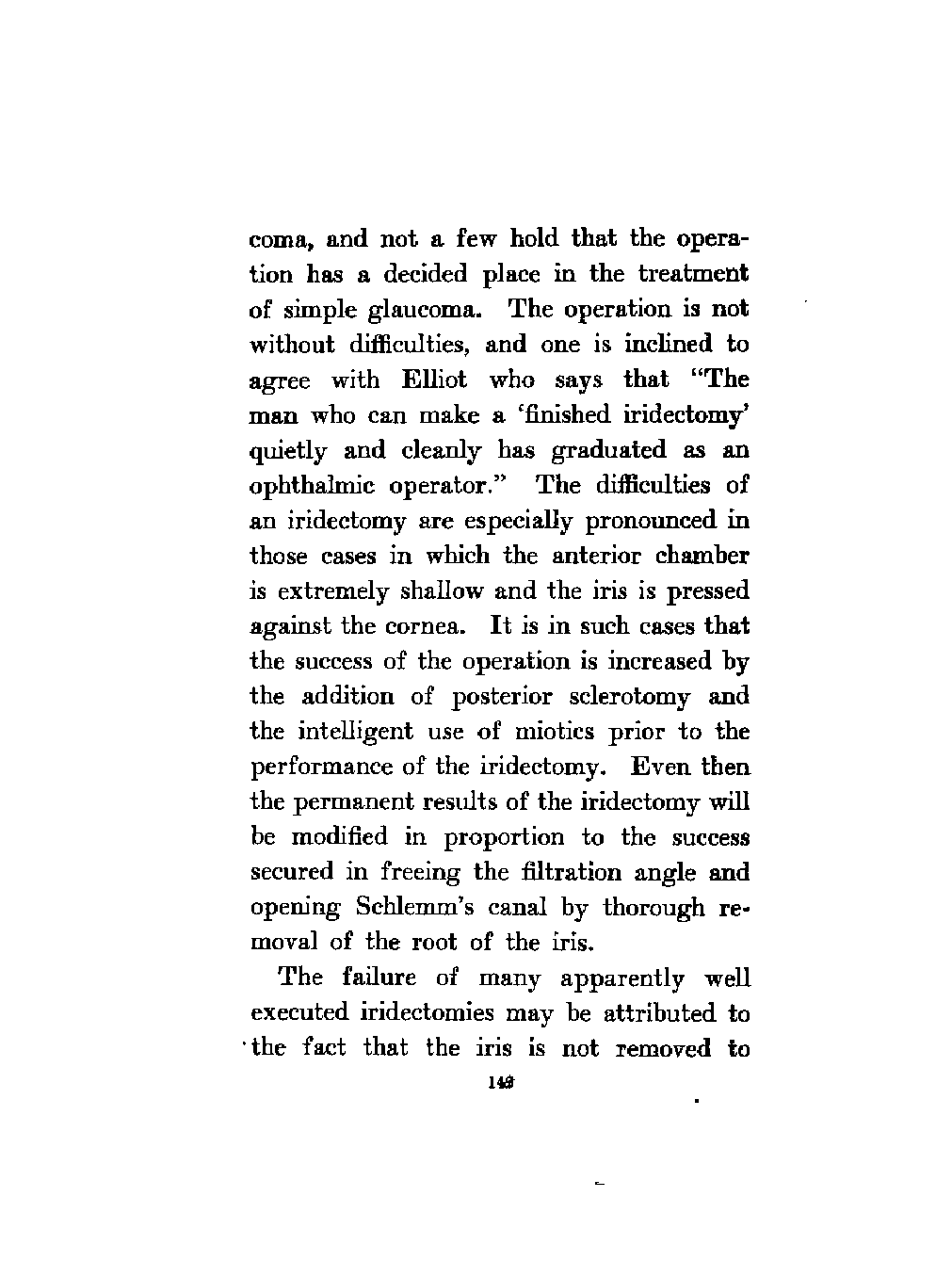 coma, and not a few hold that the operation has a decided place in the treatment of simple glaucoma. The operation is not without difficulties, and one is inclined to agree with Elliot who says that "The man who can make a 'finished iridectomy' quietly and cleanly has graduated as an ophthalmic operator." The difficulties of an iridectomy are especially pronounced in those cases in which the anterior chamber is extremely shallow and the iris is pressed against the cornea. It is in such cases that the success of the operation is increased by the addition of posterior sclerotomy and the intelligent use of miotics prior to the performance of the iridectomy. Even then the permanent results of the iridectomy will be modified in proportion to the success secured in freeing the filtration angle and opening Schlemm's canal by thorough removal of the root of the iris.

The failure of many apparently well executed iridectomies may be attributed to the fact that the iris is not removed to

143